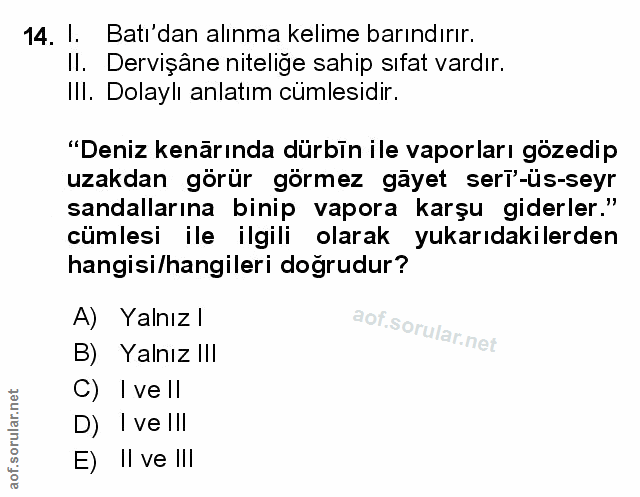 14. I. Batı'dan alınma kelime barındırır.
II. Dervişâne niteliğe sahip sıfat vardır.
III. Dolaylı anlatım cümlesidir.

"Deniz kenārında dürbīn ile vaporları gözedip uzakdan görür görmez gāyet serī'-üs-seyr sandallarına binip vapora karşu giderler." cümlesi ile ilgili olarak yukarıdakilerden hangisi/hangileri doğrudur?

A) Yalnız I
B) Yalnız III
C) I ve II
D) I ve III
E) II ve III

aof.sorular.net